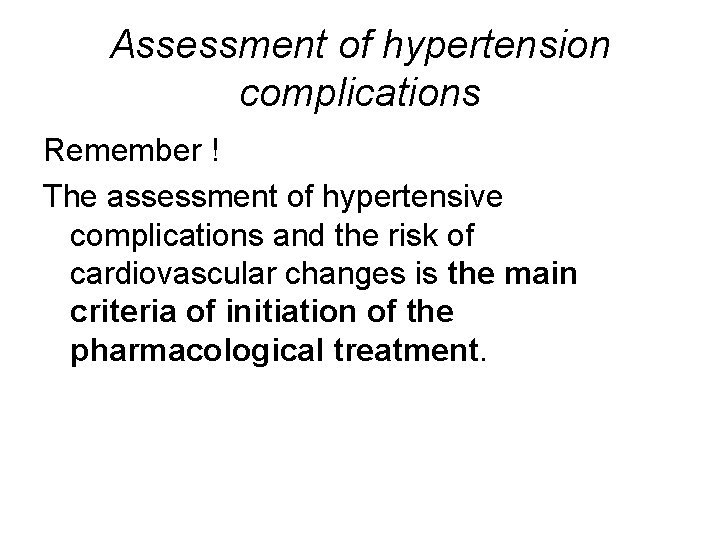 Assessment of hypertension complications

Remember !

The assessment of hypertensive complications and the risk of cardiovascular changes is the main criteria of initiation of the pharmacological treatment.